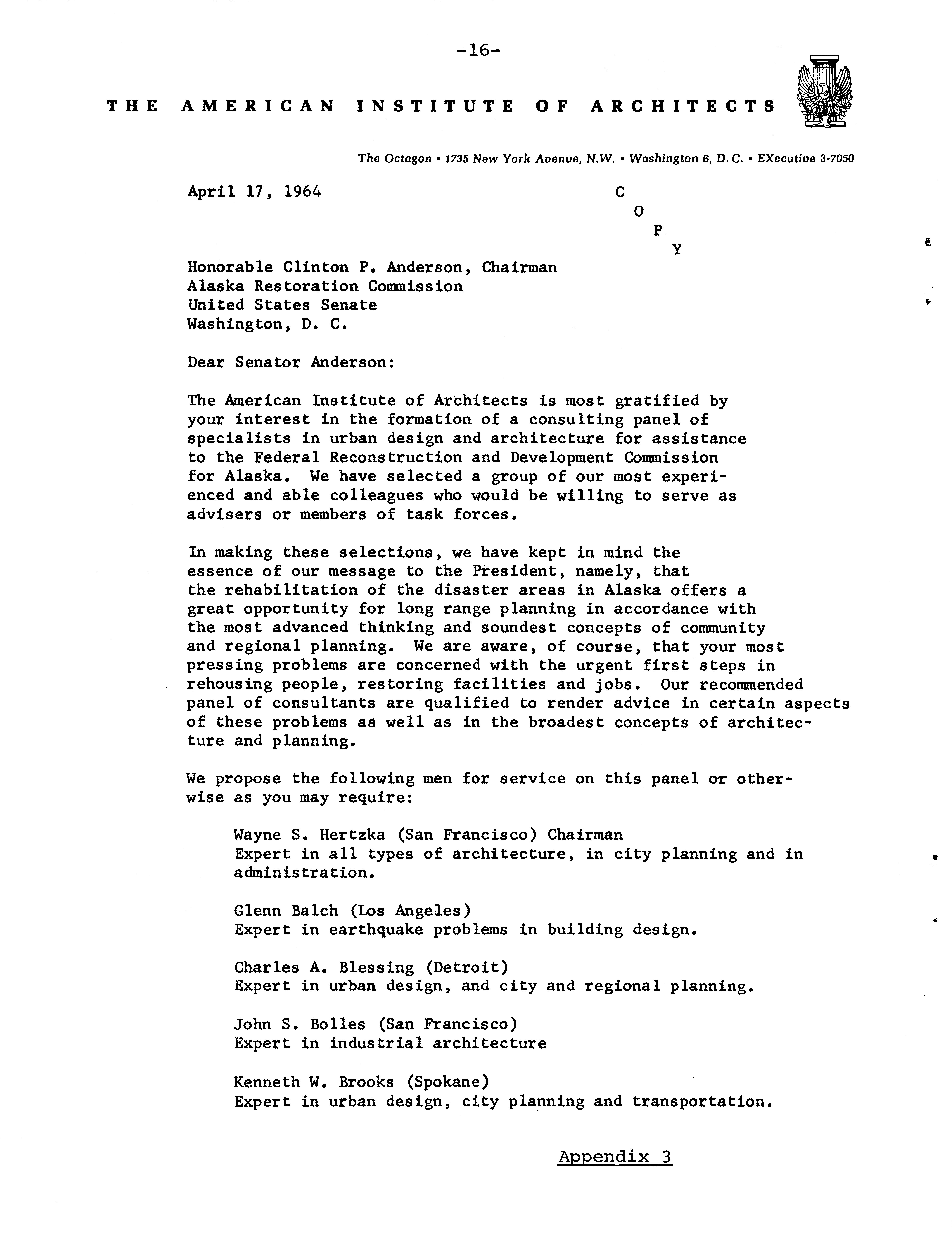 -16-

THE AMERICAN INSTITUTE OF ARCHITECTS

The Octagon • 1735 New York Avenue, N.W. • Washington 6, D. C. • EXecutive 3-7050

April 17, 1964

C
O
P
Y

Honorable Clinton P. Anderson, Chairman
Alaska Restoration Commission
United States Senate
Washington, D. C.

Dear Senator Anderson:

The American Institute of Architects is most gratified by your interest in the formation of a consulting panel of specialists in urban design and architecture for assistance to the Federal Reconstruction and Development Commission for Alaska. We have selected a group of our most experienced and able colleagues who would be willing to serve as advisers or members of task forces.

In making these selections, we have kept in mind the essence of our message to the President, namely, that the rehabilitation of the disaster areas in Alaska offers a great opportunity for long range planning in accordance with the most advanced thinking and soundest concepts of community and regional planning. We are aware, of course, that your most pressing problems are concerned with the urgent first steps in rehousing people, restoring facilities and jobs. Our recommended panel of consultants are qualified to render advice in certain aspects of these problems as well as in the broadest concepts of architecture and planning.

We propose the following men for service on this panel or otherwise as you may require:

Wayne S. Hertzka (San Francisco) Chairman
Expert in all types of architecture, in city planning and in administration.

Glenn Balch (Los Angeles)
Expert in earthquake problems in building design.

Charles A. Blessing (Detroit)
Expert in urban design, and city and regional planning.

John S. Bolles (San Francisco)
Expert in industrial architecture

Kenneth W. Brooks (Spokane)
Expert in urban design, city planning and transportation.

Appendix 3